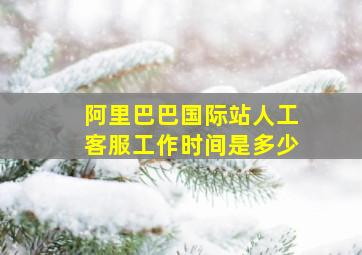 阿里巴巴国际站人工客服工作时间是多少